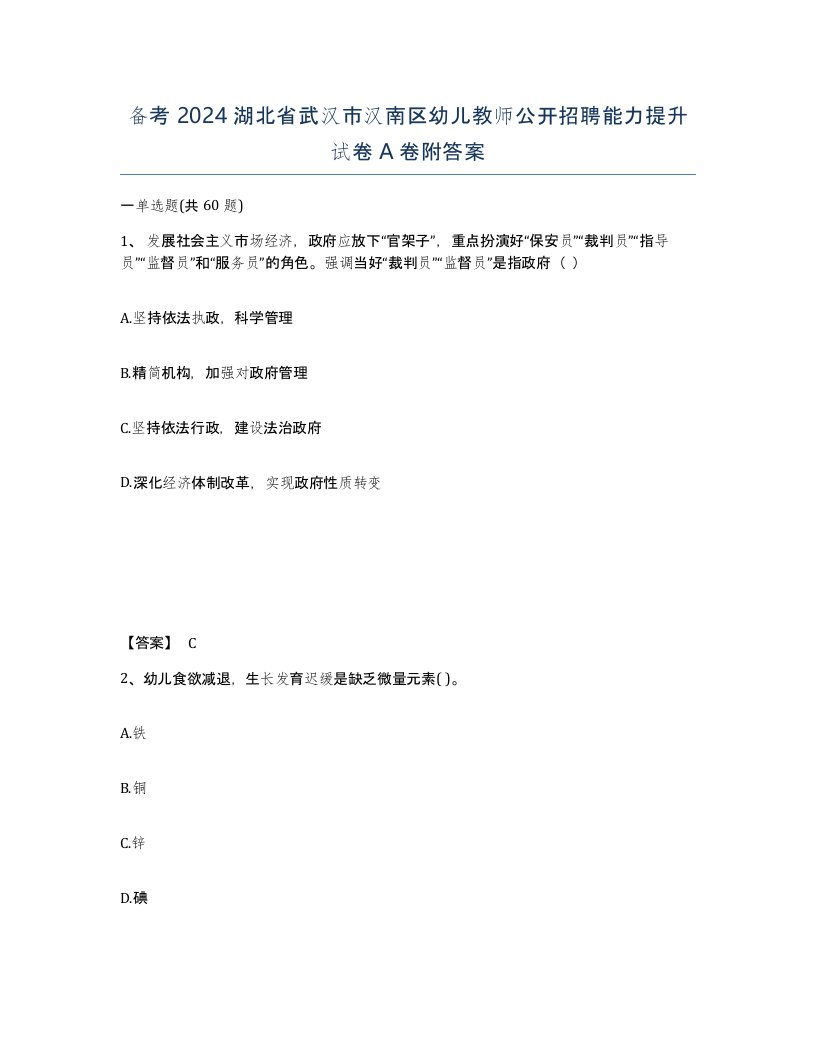 备考 2024 湖北省武汉市汉南区幼儿教师公开招聘能力提升试卷 A 卷附答案

一单选题(共 60 题)

1、 发展社会主义市场经济，政府应放下“官架子”，重点扮演好“保安员”“裁判员”“指导员”“监督员”和“服务员”的角色。强调当好“裁判员”“监督员”是指政府（ ）

A.坚持依法执政，科学管理

B.精简机构，加强对政府管理

C.坚持依法行政，建设法治政府

D.深化经济体制改革，实现政府性质转变

【答案】 C

2、幼儿食欲减退，生长发育迟缓是缺乏微量元素( )。

A.铁

B.铜

C.锌

D.碘